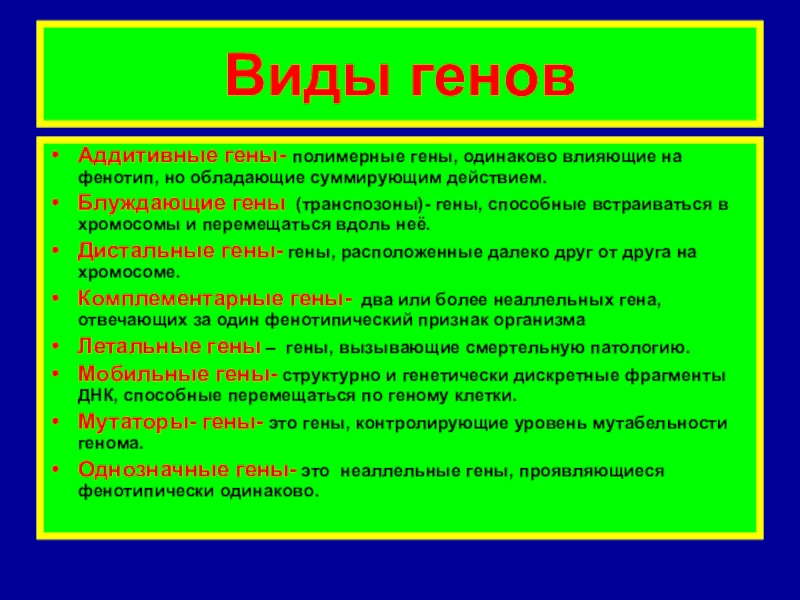 Виды генов

• Аддитивные гены- полимерные гены, одинаково влияющие на фенотип, но обладающие суммирующим действием.
• Блуждающие гены (транспозоны)- гены, способные встраиваться в хромосомы и перемещаться вдоль неё.
• Дистальные гены- гены, расположенные далеко друг от друга на хромосоме.
• Комплементарные гены- два или более неаллельных гена, отвечающих за один фенотипический признак организма
• Летальные гены – гены, вызывающие смертельную патологию.
• Мобильные гены- структурно и генетически дискретные фрагменты ДНК, способные перемещаться по геному клетки.
• Мутаторы- гены- это гены, контролирующие уровень мутабельности генома.
• Однозначные гены- это неаллельные гены, проявляющиеся фенотипически одинаково.